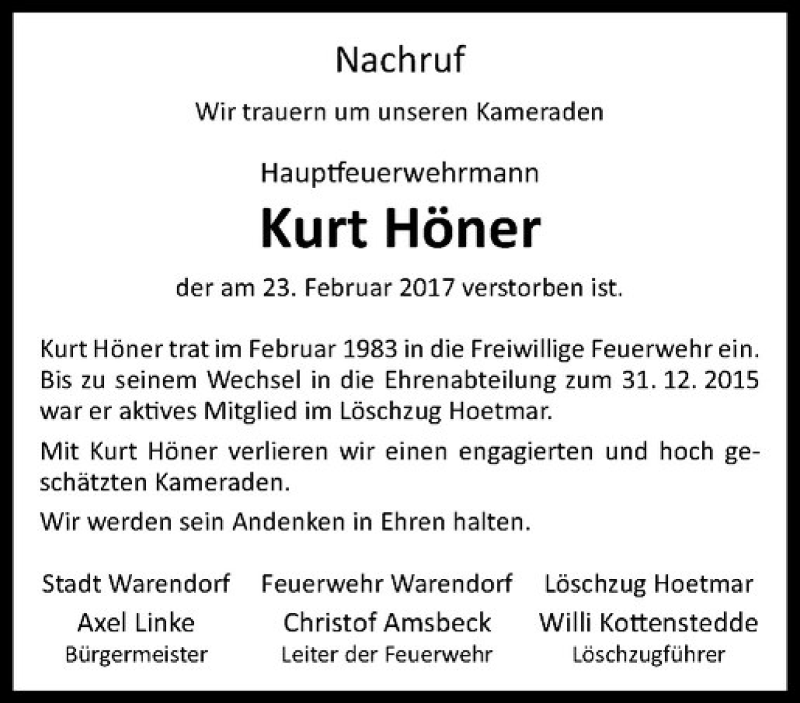 Nachruf

Wir trauern um unseren Kameraden

Hauptfeuerwehrmann

Kurt Höner

der am 23. Februar 2017 verstorben ist.

Kurt Höner trat im Februar 1983 in die Freiwillige Feuerwehr ein. Bis zu seinem Wechsel in die Ehrenabteilung zum 31. 12. 2015 war er aktives Mitglied im Löschzug Hoetmar.

Mit Kurt Höner verlieren wir einen engagierten und hoch geschätzten Kameraden.

Wir werden sein Andenken in Ehren halten.

Stadt Warendorf
Axel Linke
Bürgermeister

Feuerwehr Warendorf
Christof Amsbeck
Leiter der Feuerwehr

Löschzug Hoetmar
Willi Kottenstedde
Löschzugführer